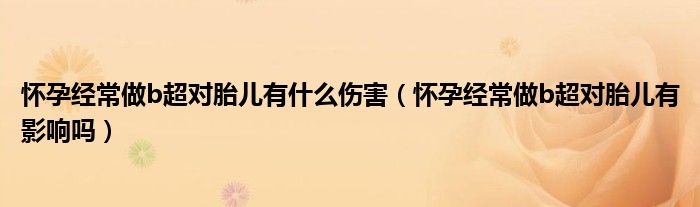 怀孕经常做b超对胎儿有什么伤害（怀孕经常做b超对胎儿有影响吗）